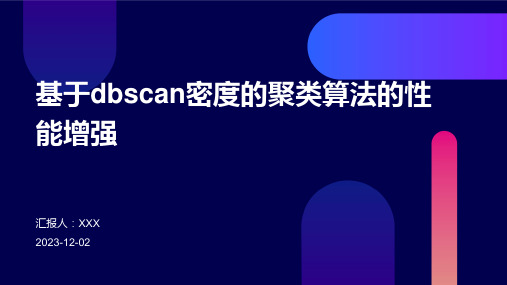 基于dbscan密度的聚类算法的性能增强

汇报人：XXX

2023-12-02